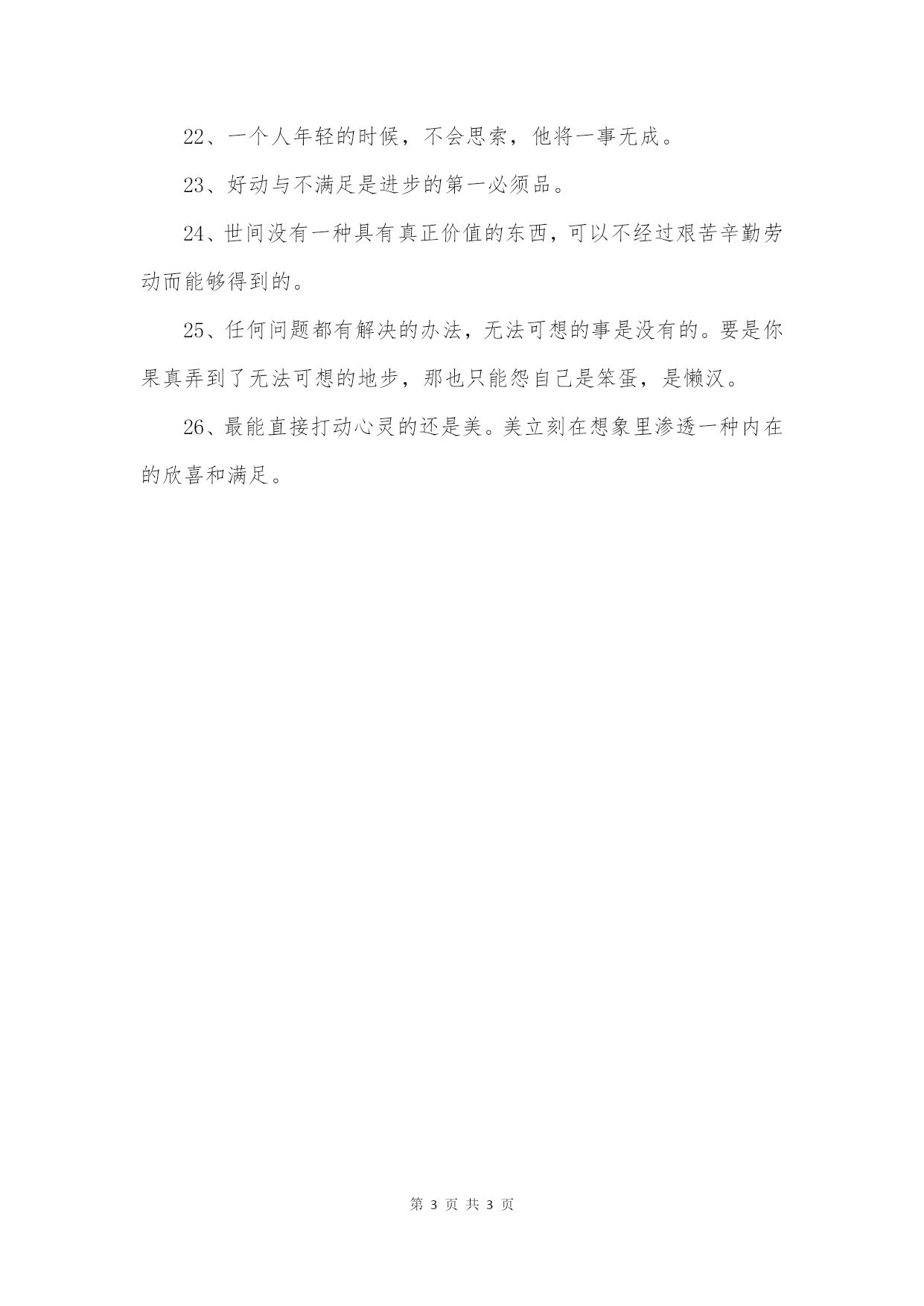 22、一个人年轻的时候，不会思索，他将一事无成。

23、好动与不满足是进步的第一必须品。

24、世间没有一种具有真正价值的东西，可以不经过艰苦辛勤劳动而能够得到的。

25、任何问题都有解决的办法，无法可想的事是没有的。要是你果真弄到了无法可想的地步，那也只能怨自己是笨蛋，是懒汉。

26、最能直接打动心灵的还是美。美立刻在想象里渗透一种内在的欣喜和满足。

第 3 页 共 3 页